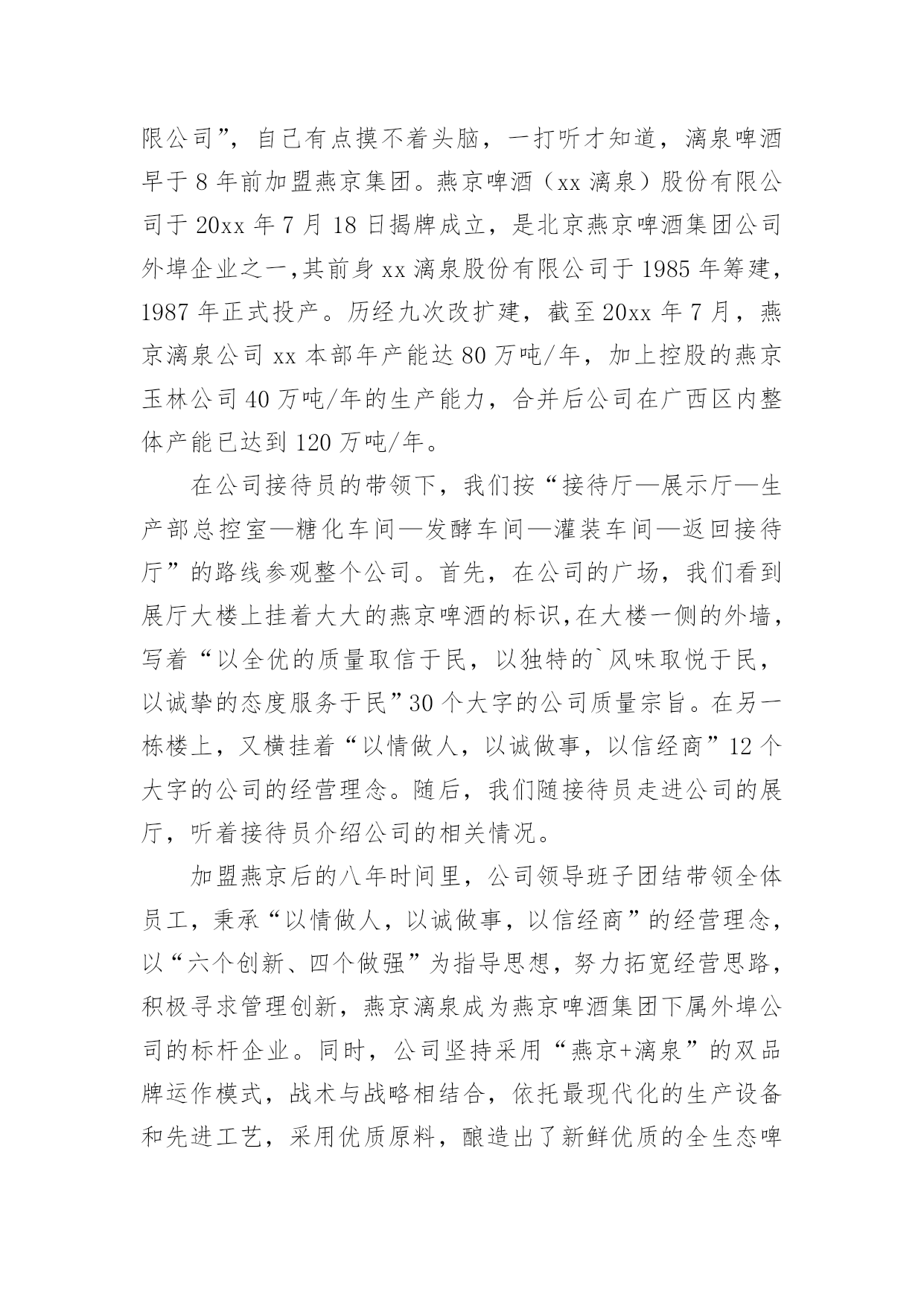 限公司”，自己有点摸不着头脑，一打听才知道，漓泉啤酒早于 8 年前加盟燕京集团。燕京啤酒（xx 漓泉）股份有限公司于 20xx 年 7 月 18 日揭牌成立，是北京燕京啤酒集团公司外埠企业之一,其前身 xx 漓泉股份有限公司于 1985 年筹建，1987 年正式投产。历经九次改扩建，截至 20xx 年 7 月，燕京漓泉公司 xx 本部年产能达 80 万吨/年，加上控股的燕京玉林公司 40 万吨/年的生产能力，合并后公司在广西区内整体产能已达到 120 万吨/年。

在公司接待员的带领下，我们按“接待厅—展示厅—生产部总控室—糖化车间—发酵车间—灌装车间—返回接待厅”的路线参观整个公司。首先，在公司的广场，我们看到展厅大楼上挂着大大的燕京啤酒的标识,在大楼一侧的外墙，写着“以全优的质量取信于民，以独特的`风味取悦于民，以诚挚的态度服务于民”30 个大字的公司质量宗旨。在另一栋楼上，又横挂着“以情做人，以诚做事，以信经商”12 个大字的公司的经营理念。随后，我们随接待员走进公司的展厅，听着接待员介绍公司的相关情况。

加盟燕京后的八年时间里，公司领导班子团结带领全体员工，秉承“以情做人，以诚做事，以信经商”的经营理念，以“六个创新、四个做强”为指导思想，努力拓宽经营思路，积极寻求管理创新，燕京漓泉成为燕京啤酒集团下属外埠公司的标杆企业。同时，公司坚持采用“燕京+漓泉”的双品牌运作模式，战术与战略相结合，依托最现代化的生产设备和先进工艺，采用优质原料，酿造出了新鲜优质的全生态啤